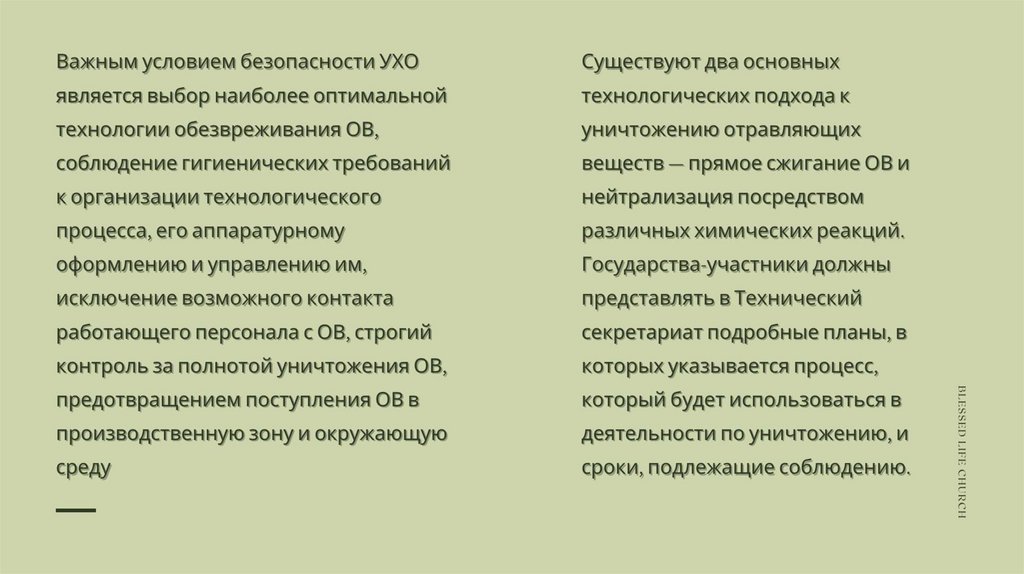 Важным условием безопасности УХО является выбор наиболее оптимальной технологии обезвреживания ОВ, соблюдение гигиенических требований к организации технологического процесса, его аппаратурному оформлению и управлению им, исключение возможного контакта работающего персонала с ОВ, строгий контроль за полнотой уничтожения ОВ, предотвращением поступления ОВ в производственную зону и окружающую среду

Существуют два основных технологических подхода к уничтожению отравляющих веществ — прямое сжигание ОВ и нейтрализация посредством различных химических реакций. Государства-участники должны представлять в Технический секретариат подробные планы, в которых указывается процесс, который будет использоваться в деятельности по уничтожению, и сроки, подлежащие соблюдению.

BLESSED LIFE CHURCH